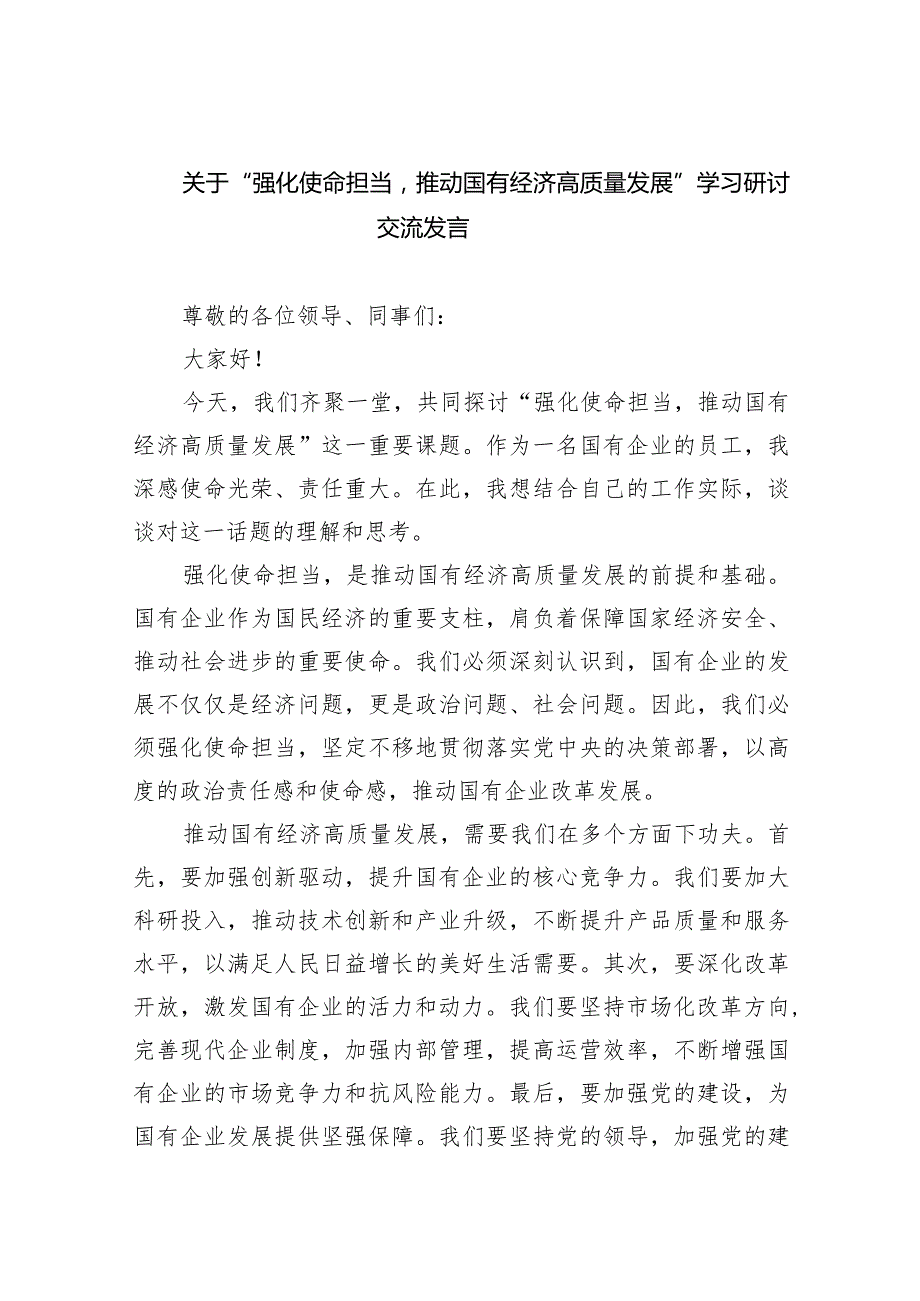 关于“强化使命担当，推动国有经济高质量发展”学习研讨交流发言

尊敬的各位领导、同事们：

大家好！

今天，我们齐聚一堂，共同探讨“强化使命担当，推动国有经济高质量发展”这一重要课题。作为一名国有企业的员工，我深感使命光荣、责任重大。在此，我想结合自己的工作实际，谈谈对这一话题的理解和思考。

强化使命担当，是推动国有经济高质量发展的前提和基础。国有企业作为国民经济的重要支柱，肩负着保障国家经济安全、推动社会进步的重要使命。我们必须深刻认识到，国有企业的发展不仅仅是经济问题，更是政治问题、社会问题。因此，我们必须强化使命担当，坚定不移地贯彻落实党中央的决策部署，以高度的政治责任感和使命感，推动国有企业改革发展。

推动国有经济高质量发展，需要我们在多个方面下功夫。首先，要加强创新驱动，提升国有企业的核心竞争力。我们要加大科研投入，推动技术创新和产业升级，不断提升产品质量和服务水平，以满足人民日益增长的美好生活需要。其次，要深化改革开放，激发国有企业的活力和动力。我们要坚持市场化改革方向，完善现代企业制度，加强内部管理，提高运营效率，不断增强国有企业的市场竞争力和抗风险能力。最后，要加强党的建设，为国有企业发展提供坚强保障。我们要坚持党的领导，加强党的建